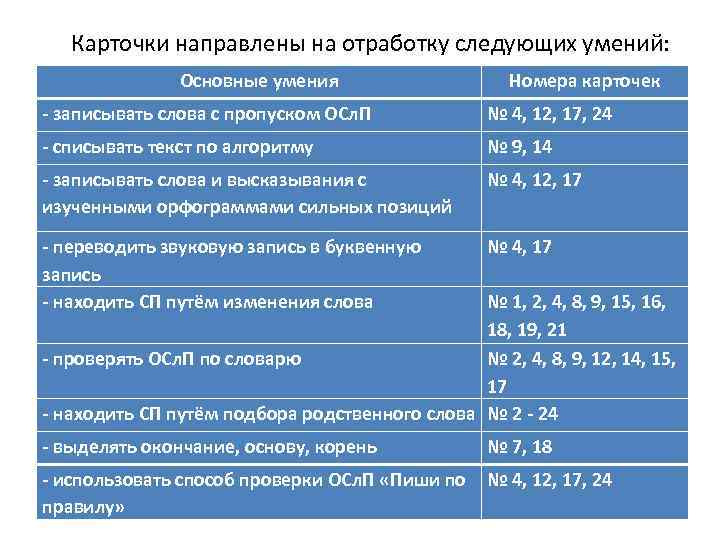 Карточки направлены на отработку следующих умений:

| Основные умения | Номера карточек |
|---|---|
| - записывать слова с пропуском ОСлП | № 4, 12, 17, 24 |
| - списывать текст по алгоритму | № 9, 14 |
| - записывать слова и высказывания с изученными орфограммами сильных позиций | № 4, 12, 17 |
| - переводить звуковую запись в буквенную запись | № 4, 17 |
| - находить СП путём изменения слова | № 1, 2, 4, 8, 9, 15, 16, 18, 19, 21 |
| - проверять ОСлП по словарю | № 2, 4, 8, 9, 12, 14, 15, 17 |
| - находить СП путём подбора родственного слова | № 2 - 24 |
| - выделять окончание, основу, корень | № 7, 18 |
| - использовать способ проверки ОСлП «Пиши по правилу» | № 4, 12, 17, 24 |